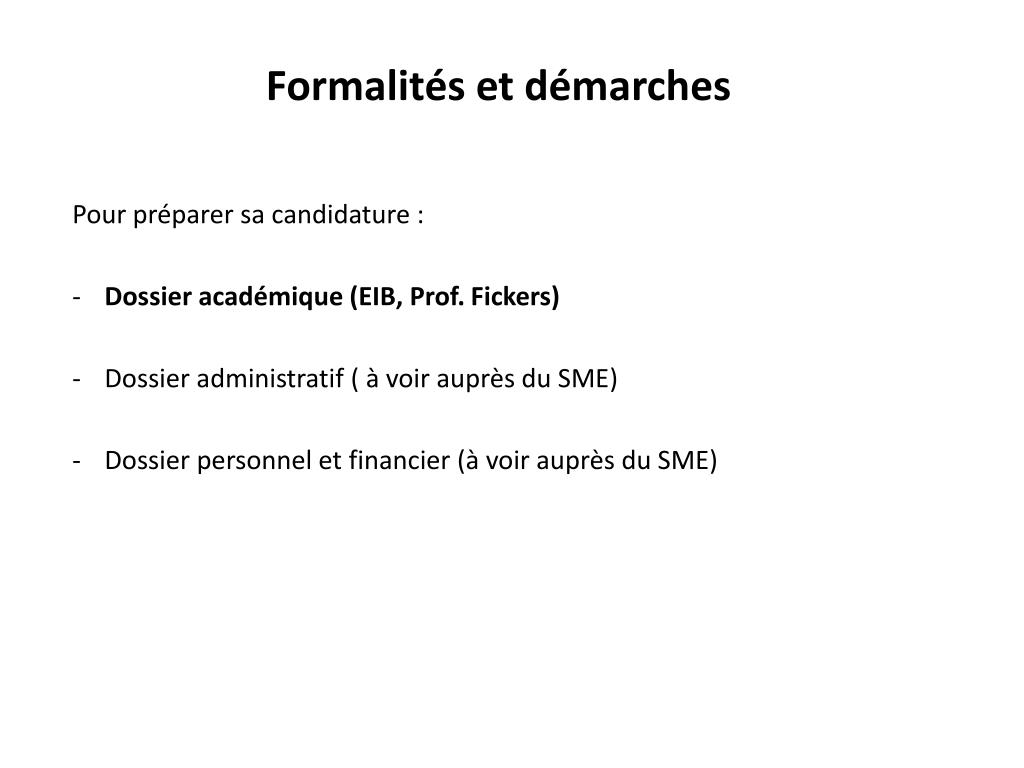 Formalités et démarches

Pour préparer sa candidature :

- Dossier académique (EIB, Prof. Fickers)

- Dossier administratif ( à voir auprès du SME)

- Dossier personnel et financier (à voir auprès du SME)